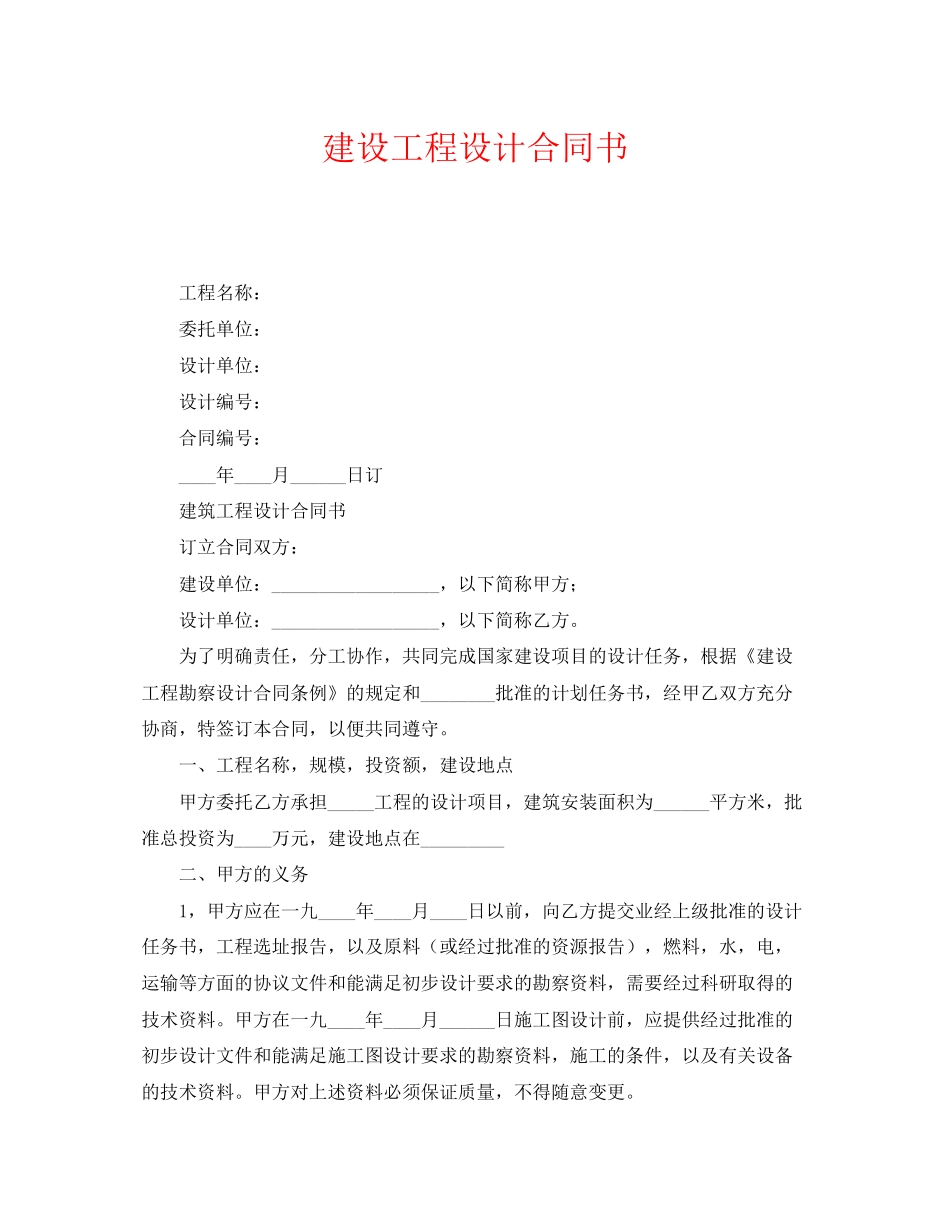 建设工程设计合同书

工程名称：

委托单位：

设计单位：

设计编号：

合同编号：

____年____月______日订

建筑工程设计合同书

订立合同双方：

建设单位：__________________，以下简称甲方；

设计单位：__________________，以下简称乙方。

为了明确责任，分工协作，共同完成国家建设项目的设计任务，根据《建设工程勘察设计合同条例》的规定和________批准的计划任务书，经甲乙双方充分协商，特签订本合同，以便共同遵守。

一、工程名称，规模，投资额，建设地点

甲方委托乙方承担_____工程的设计项目，建筑安装面积为______平方米，批准总投资为____万元，建设地点在_________

二、甲方的义务

1，甲方应在一九____年____月____日以前，向乙方提交业经上级批准的设计任务书，工程选址报告，以及原料（或经过批准的资源报告），燃料，水，电，运输等方面的协议文件和能满足初步设计要求的勘察资料，需要经过科研取得的技术资料。甲方在一九____年____月______日施工图设计前，应提供经过批准的初步设计文件和能满足施工图设计要求的勘察资料，施工的条件，以及有关设备的技术资料。甲方对上述资料必须保证质量，不得随意变更。